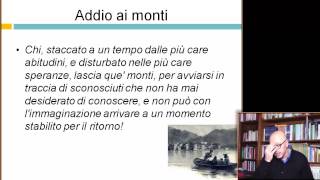 Addio ai monti

• Chi, staccato a un tempo dalle più care abitudini, e disturbato nelle più care speranze, lascia que' monti, per avviarsi in traccia di sconosciuti che non ha mai desiderato di conoscere, e non può con l'immaginazione arrivare a un momento stabilito per il ritorno!